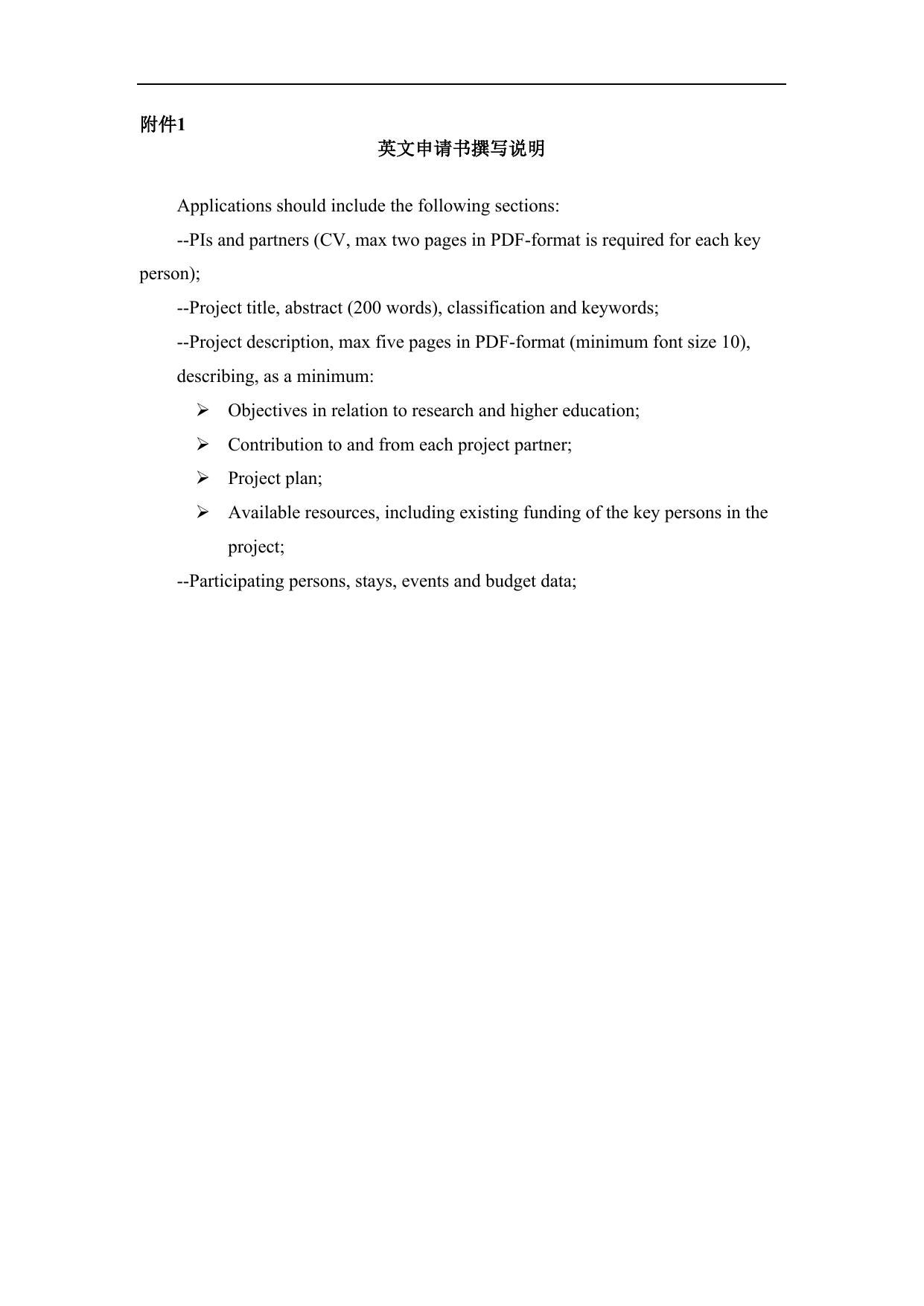 附件1

英文申请书撰写说明

Applications should include the following sections:

--PIs and partners (CV, max two pages in PDF-format is required for each key person);

--Project title, abstract (200 words), classification and keywords;

--Project description, max five pages in PDF-format (minimum font size 10), describing, as a minimum:

➢ Objectives in relation to research and higher education;

➢ Contribution to and from each project partner;

➢ Project plan;

➢ Available resources, including existing funding of the key persons in the project;

--Participating persons, stays, events and budget data;